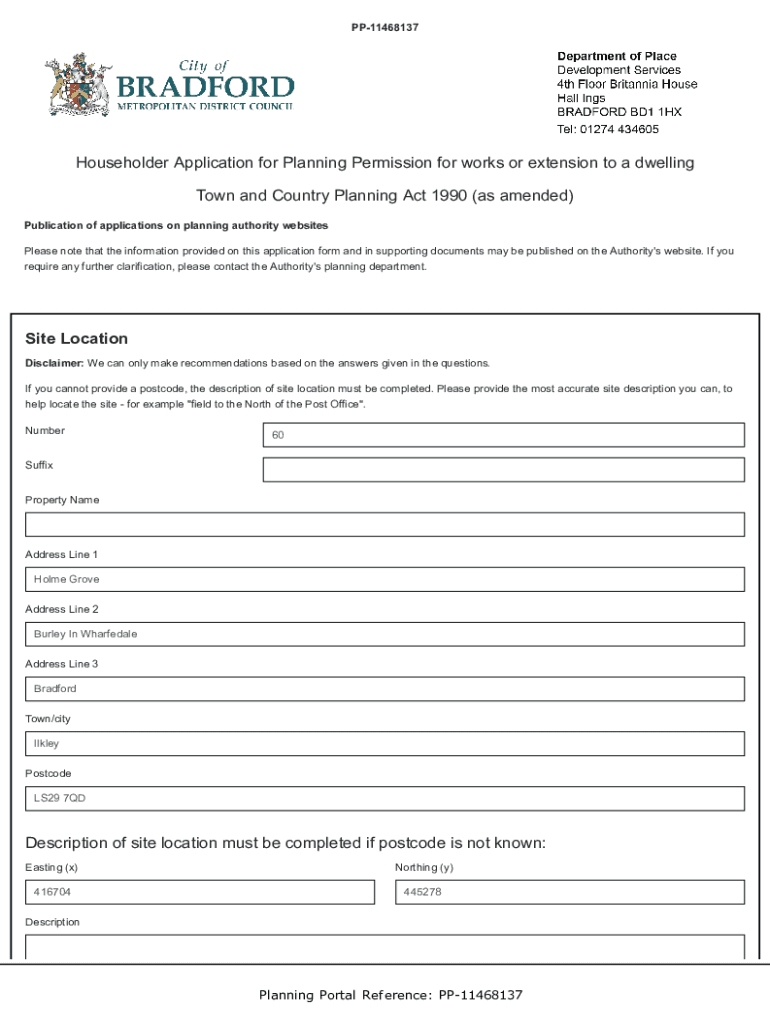 PP-11468137

City of
BRADFORD
METROPOLITAN DISTRICT COUNCIL

Department of Place
Development Services
4th Floor Britannia House
Hall Ings
BRADFORD BD1 1HX
Tel: 01274 434605

Householder Application for Planning Permission for works or extension to a dwelling

Town and Country Planning Act 1990 (as amended)

Publication of applications on planning authority websites

Please note that the information provided on this application form and in supporting documents may be published on the Authority's website. If you require any further clarification, please contact the Authority's planning department.

Site Location

Disclaimer: We can only make recommendations based on the answers given in the questions.

If you cannot provide a postcode, the description of site location must be completed. Please provide the most accurate site description you can, to help locate the site - for example "field to the North of the Post Office".

Number
60

Suffix

Property Name

Address Line 1
Holme Grove

Address Line 2
Burley In Wharfedale

Address Line 3
Bradford

Town/city
Ilkley

Postcode
LS29 7QD

Description of site location must be completed if postcode is not known:

Easting (x)
416704

Northing (y)
445278

Description

Planning Portal Reference: PP-11468137